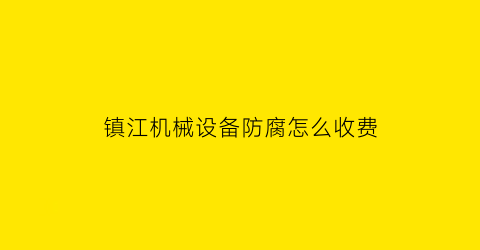 镇江机械设备防腐怎么收费